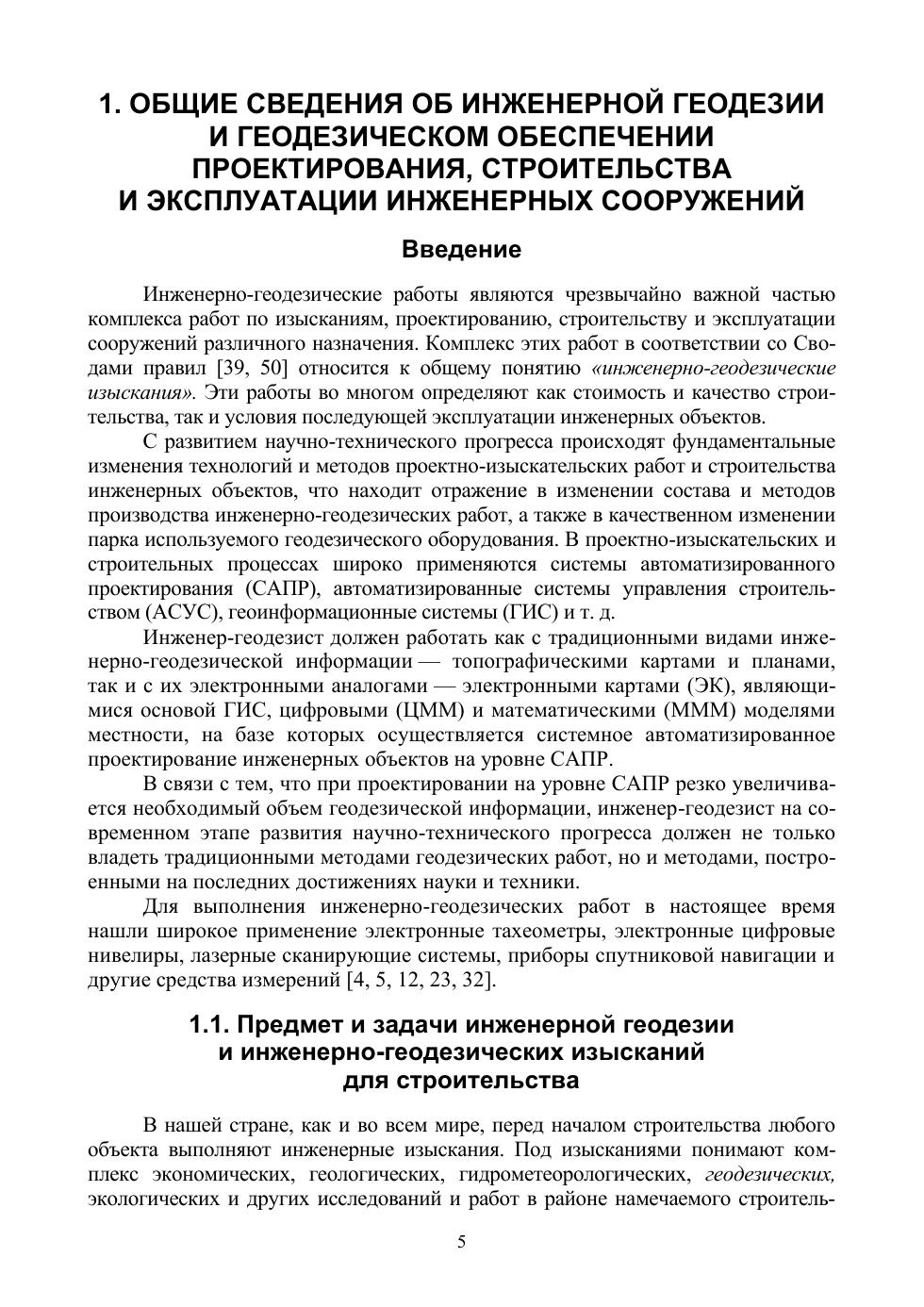 1. ОБЩИЕ СВЕДЕНИЯ ОБ ИНЖЕНЕРНОЙ ГЕОДЕЗИИ И ГЕОДЕЗИЧЕСКОМ ОБЕСПЕЧЕНИИ ПРОЕКТИРОВАНИЯ, СТРОИТЕЛЬСТВА И ЭКСПЛУАТАЦИИ ИНЖЕНЕРНЫХ СООРУЖЕНИЙ

Введение

Инженерно-геодезические работы являются чрезвычайно важной частью комплекса работ по изысканиям, проектированию, строительству и эксплуатации сооружений различного назначения. Комплекс этих работ в соответствии со Сводами правил [39, 50] относится к общему понятию «инженерно-геодезические изыскания». Эти работы во многом определяют как стоимость и качество строительства, так и условия последующей эксплуатации инженерных объектов.

С развитием научно-технического прогресса происходят фундаментальные изменения технологий и методов проектно-изыскательских работ и строительства инженерных объектов, что находит отражение в изменении состава и методов производства инженерно-геодезических работ, а также в качественном изменении парка используемого геодезического оборудования. В проектно-изыскательских и строительных процессах широко применяются системы автоматизированного проектирования (САПР), автоматизированные системы управления строительством (АСУС), геоинформационные системы (ГИС) и т. д.

Инженер-геодезист должен работать как с традиционными видами инженерно-геодезической информации — топографическими картами и планами, так и с их электронными аналогами — электронными картами (ЭК), являющимися основой ГИС, цифровыми (ЦММ) и математическими (МММ) моделями местности, на базе которых осуществляется системное автоматизированное проектирование инженерных объектов на уровне САПР.

В связи с тем, что при проектировании на уровне САПР резко увеличивается необходимый объем геодезической информации, инженер-геодезист на современном этапе развития научно-технического прогресса должен не только владеть традиционными методами геодезических работ, но и методами, построенными на последних достижениях науки и техники.

Для выполнения инженерно-геодезических работ в настоящее время нашли широкое применение электронные тахеометры, электронные цифровые нивелиры, лазерные сканирующие системы, приборы спутниковой навигации и другие средства измерений [4, 5, 12, 23, 32].

1.1. Предмет и задачи инженерной геодезии и инженерно-геодезических изысканий для строительства

В нашей стране, как и во всем мире, перед началом строительства любого объекта выполняют инженерные изыскания. Под изысканиями понимают комплекс экономических, геологических, гидрометеорологических, геодезических, экологических и других исследований и работ в районе намечаемого строитель-

5